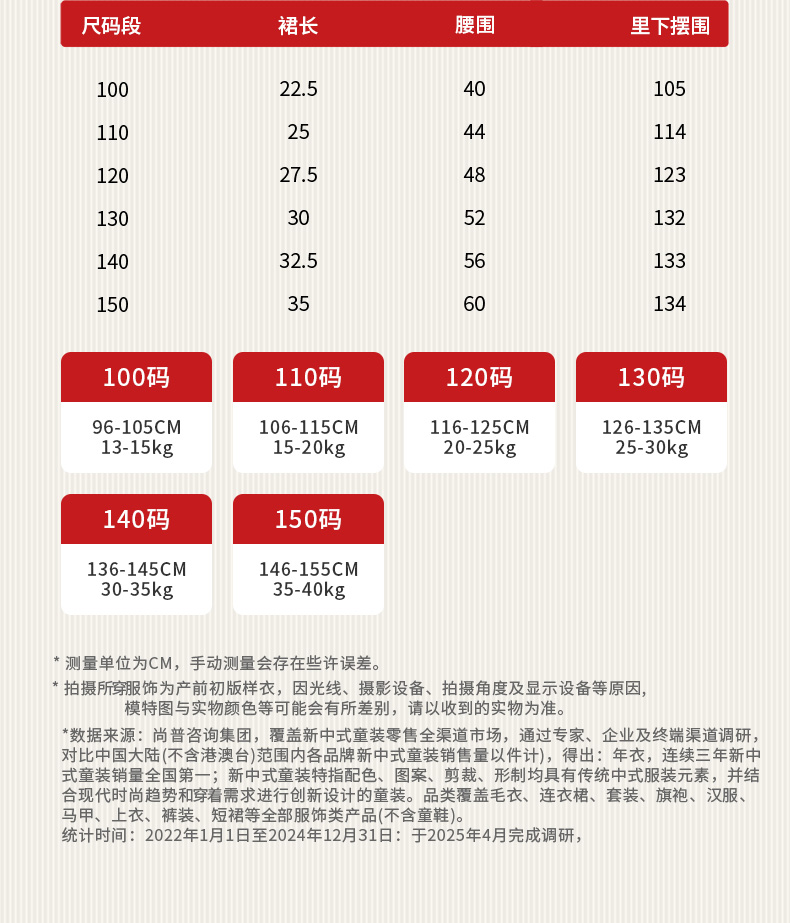 | 尺码段 | 裙长 | 腰围 | 里下摆围 |
|---|---|---|---|
| 100 | 22.5 | 40 | 105 |
| 110 | 25 | 44 | 114 |
| 120 | 27.5 | 48 | 123 |
| 130 | 30 | 52 | 132 |
| 140 | 32.5 | 56 | 133 |
| 150 | 35 | 60 | 134 |

100码
96-105CM
13-15kg

110码
106-115CM
15-20kg

120码
116-125CM
20-25kg

130码
126-135CM
25-30kg

140码
136-145CM
30-35kg

150码
146-155CM
35-40kg

* 测量单位为CM，手动测量会存在些许误差。

* 拍摄所穿服饰为产前初版样衣，因光线、摄影设备、拍摄角度及显示设备等原因，模特图与实物颜色等可能会有所差别，请以收到的实物为准。

*数据来源：尚普咨询集团，覆盖新中式童装零售全渠道市场，通过专家、企业及终端渠道调研，对比中国大陆(不含港澳台)范围内各品牌新中式童装销售量以件计)，得出：年衣，连续三年新中式童装销量全国第一；新中式童装特指配色、图案、剪裁、形制均具有传统中式服装元素，并结合现代时尚趋势和穿着需求进行创新设计的童装。品类覆盖毛衣、连衣裙、套装、旗袍、汉服、马甲、上衣、裤装、短裙等全部服饰类产品(不含童鞋)。
统计时间：2022年1月1日至2024年12月31日：于2025年4月完成调研，